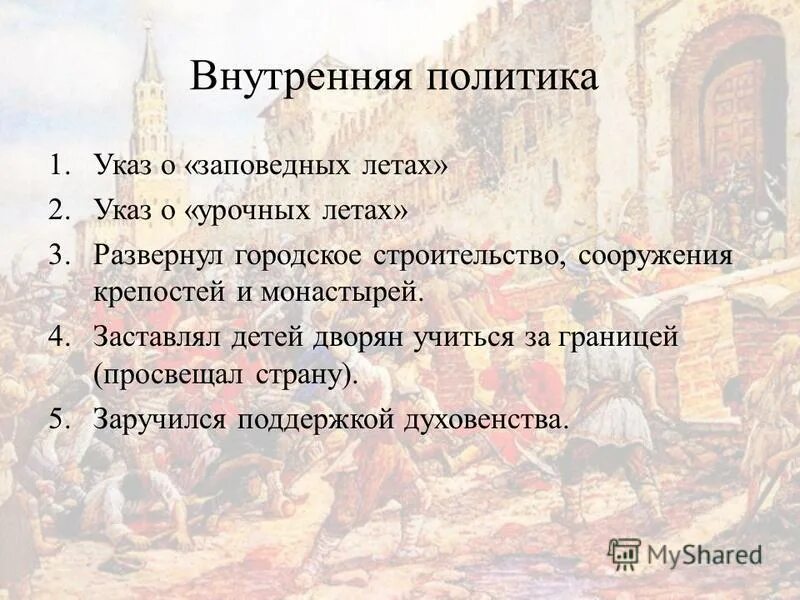 Внутренняя политика

1. Указ о «заповедных летах»
2. Указ о «урочных летах»
3. Развернул городское строительство, сооружения крепостей и монастырей.
4. Заставлял детей дворян учиться за границей (просвещал страну).
5. Заручился поддержкой духовенства.

MyShared